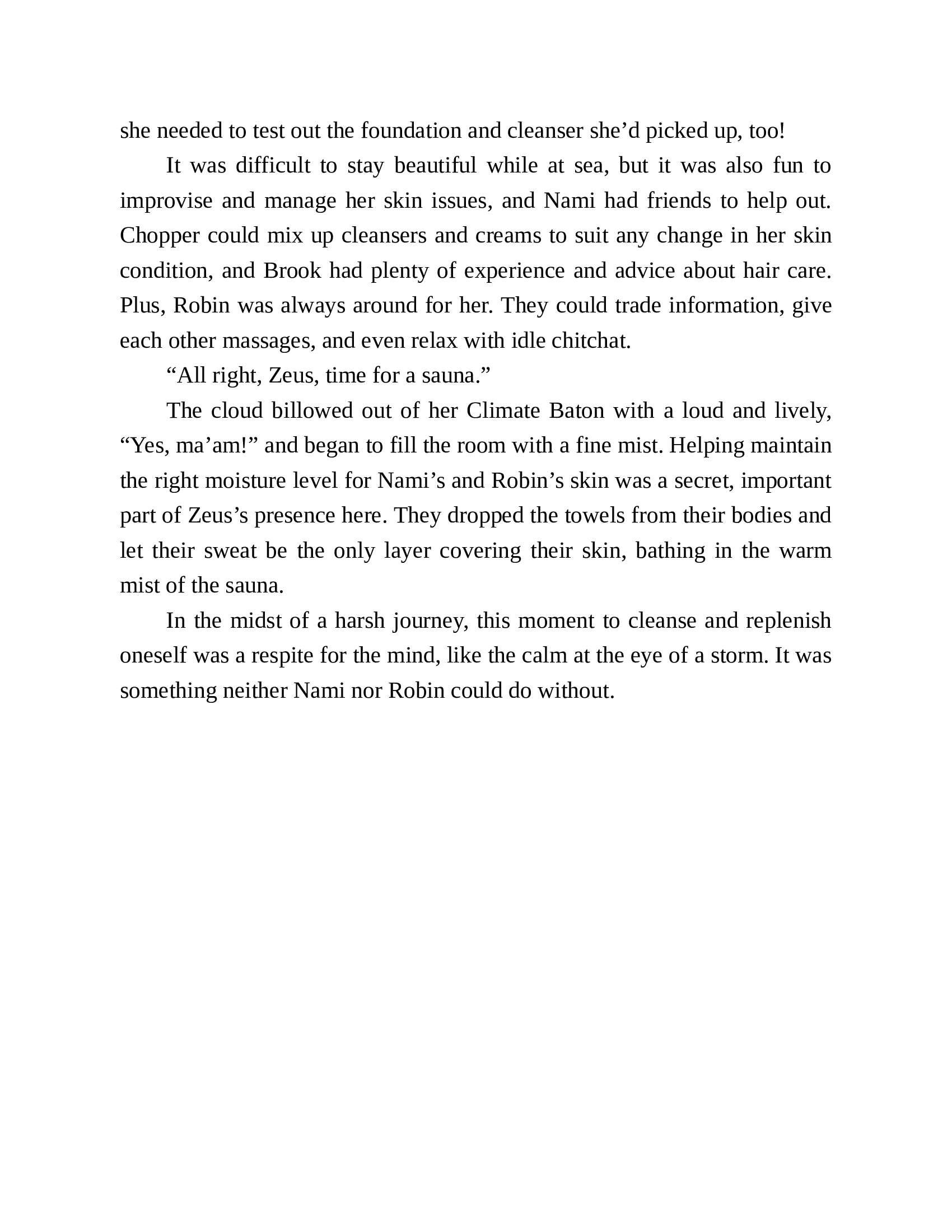 she needed to test out the foundation and cleanser she’d picked up, too!

It was difficult to stay beautiful while at sea, but it was also fun to improvise and manage her skin issues, and Nami had friends to help out. Chopper could mix up cleansers and creams to suit any change in her skin condition, and Brook had plenty of experience and advice about hair care. Plus, Robin was always around for her. They could trade information, give each other massages, and even relax with idle chitchat.

“All right, Zeus, time for a sauna.”

The cloud billowed out of her Climate Baton with a loud and lively, “Yes, ma’am!” and began to fill the room with a fine mist. Helping maintain the right moisture level for Nami’s and Robin’s skin was a secret, important part of Zeus’s presence here. They dropped the towels from their bodies and let their sweat be the only layer covering their skin, bathing in the warm mist of the sauna.

In the midst of a harsh journey, this moment to cleanse and replenish oneself was a respite for the mind, like the calm at the eye of a storm. It was something neither Nami nor Robin could do without.